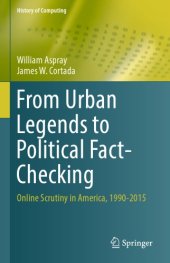 History of Computing

William Aspray
James W. Cortada

From Urban Legends to Political Fact-Checking

Online Scrutiny in America, 1990-2015

Springer